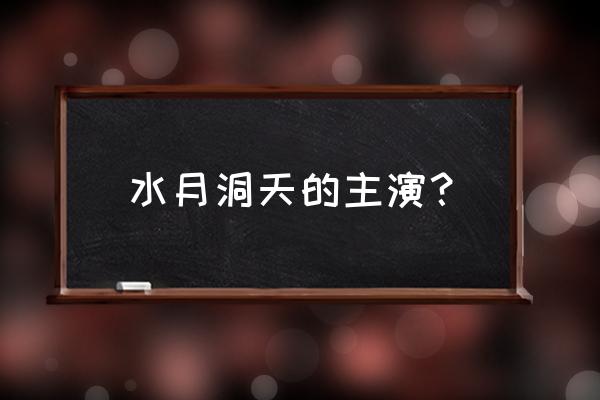 水月洞天的主演？